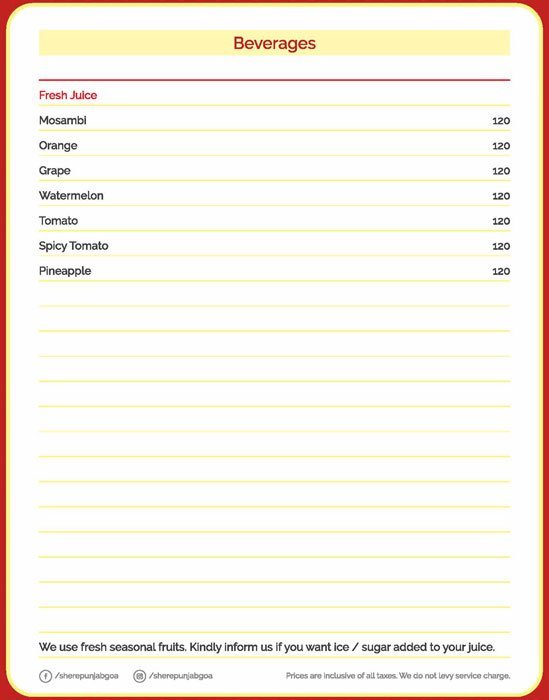 Beverages

Fresh Juice

| | |
|---|---|
| Mosambi | 120 |
| Orange | 120 |
| Grape | 120 |
| Watermelon | 120 |
| Tomato | 120 |
| Spicy Tomato | 120 |
| Pineapple | 120 |

We use fresh seasonal fruits. Kindly inform us if you want ice / sugar added to your juice.

/sherepunjabgoa /sherepunjabgoa

Prices are inclusive of all taxes. We do not levy service charge.